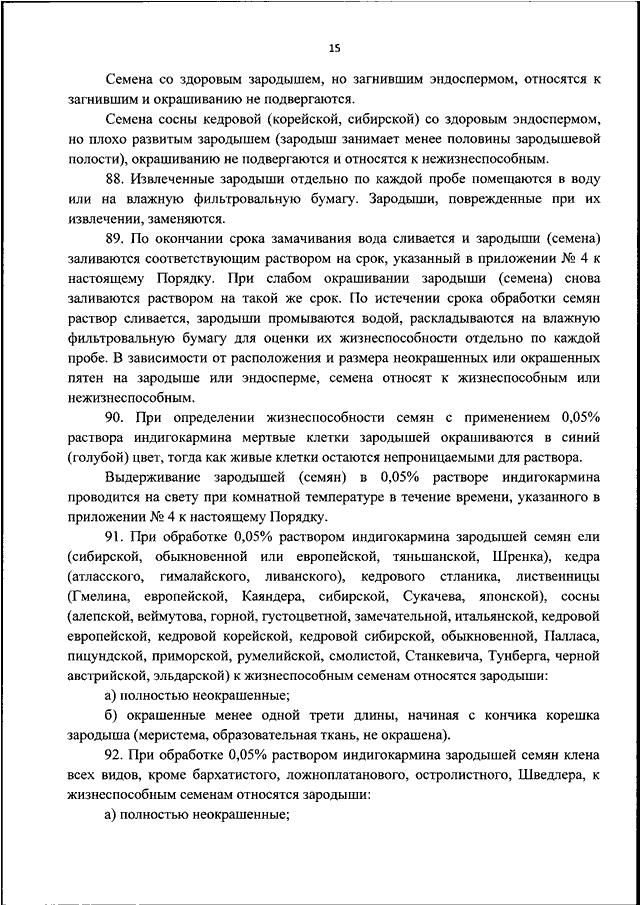 15

Семена со здоровым зародышем, но загнившим эндоспермом, относятся к загнившим и окрашиванию не подвергаются.

Семена сосны кедровой (корейской, сибирской) со здоровым эндоспермом, но плохо развитым зародышем (зародыш занимает менее половины зародышевой полости), окрашиванию не подвергаются и относятся к нежизнеспособным.

88. Извлеченные зародыши отдельно по каждой пробе помещаются в воду или на влажную фильтровальную бумагу. Зародыши, поврежденные при их извлечении, заменяются.

89. По окончании срока замачивания вода сливается и зародыши (семена) заливаются соответствующим раствором на срок, указанный в приложении № 4 к настоящему Порядку. При слабом окрашивании зародыши (семена) снова заливаются раствором на такой же срок. По истечении срока обработки семян раствор сливается, зародыши промываются водой, раскладываются на влажную фильтровальную бумагу для оценки их жизнеспособности отдельно по каждой пробе. В зависимости от расположения и размера неокрашенных или окрашенных пятен на зародыше или эндосперме, семена относят к жизнеспособным или нежизнеспособным.

90. При определении жизнеспособности семян с применением 0,05% раствора индигокармина мертвые клетки зародышей окрашиваются в синий (голубой) цвет, тогда как живые клетки остаются непроницаемыми для раствора.

Выдерживание зародышей (семян) в 0,05% растворе индигокармина проводится на свету при комнатной температуре в течение времени, указанного в приложении № 4 к настоящему Порядку.

91. При обработке 0,05% раствором индигокармина зародышей семян ели (сибирской, обыкновенной или европейской, тяньшанской, Шренка), кедра (атласского, гималайского, ливанского), кедрового стланика, лиственницы (Гмелина, европейской, Каяндера, сибирской, Сукачева, японской), сосны (алепской, веймутова, горной, густоцветной, замечательной, итальянской, кедровой европейской, кедровой корейской, кедровой сибирской, обыкновенной, Палласа, пицундской, приморской, румелийской, смолистой, Станкевича, Тунберга, черной австрийской, эльдарской) к жизнеспособным семенам относятся зародыши:

а) полностью неокрашенные;

б) окрашенные менее одной трети длины, начиная с кончика корешка зародыша (меристема, образовательная ткань, не окрашена).

92. При обработке 0,05% раствором индигокармина зародышей семян клена всех видов, кроме бархатистого, ложноплатанового, остролистного, Шведлера, к жизнеспособным семенам относятся зародыши:

а) полностью неокрашенные;